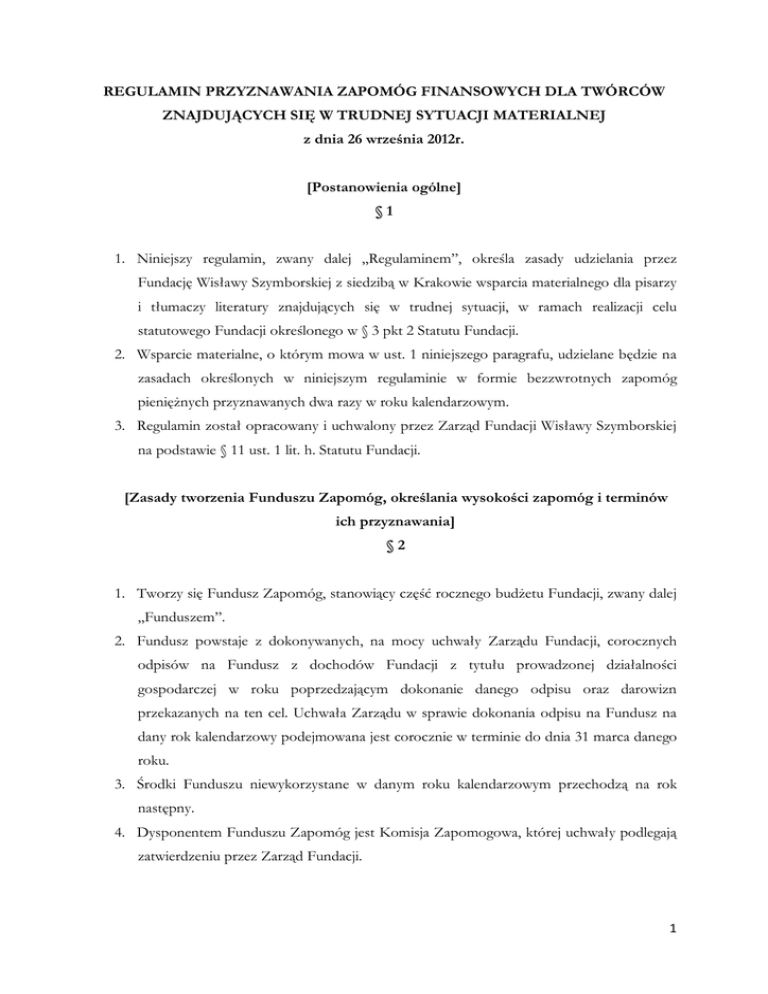 REGULAMIN PRZYZNAWANIA ZAPOMÓG FINANSOWYCH DLA TWÓRCÓW ZNAJDUJĄCYCH SIĘ W TRUDNEJ SYTUACJI MATERIALNEJ
z dnia 26 września 2012r.

[Postanowienia ogólne]
§ 1

1. Niniejszy regulamin, zwany dalej „Regulaminem", określa zasady udzielania przez Fundację Wisławy Szymborskiej z siedzibą w Krakowie wsparcia materialnego dla pisarzy i tłumaczy literatury znajdujących się w trudnej sytuacji, w ramach realizacji celu statutowego Fundacji określonego w § 3 pkt 2 Statutu Fundacji.
2. Wsparcie materialne, o którym mowa w ust. 1 niniejszego paragrafu, udzielane będzie na zasadach określonych w niniejszym regulaminie w formie bezzwrotnych zapomóg pieniężnych przyznawanych dwa razy w roku kalendarzowym.
3. Regulamin został opracowany i uchwalony przez Zarząd Fundacji Wisławy Szymborskiej na podstawie § 11 ust. 1 lit. h. Statutu Fundacji.

[Zasady tworzenia Funduszu Zapomóg, określania wysokości zapomóg i terminów ich przyznawania]
§ 2

1. Tworzy się Fundusz Zapomóg, stanowiący część rocznego budżetu Fundacji, zwany dalej „Funduszem".
2. Fundusz powstaje z dokonywanych, na mocy uchwały Zarządu Fundacji, corocznych odpisów na Fundusz z dochodów Fundacji z tytułu prowadzonej działalności gospodarczej w roku poprzedzającym dokonanie danego odpisu oraz darowizn przekazanych na ten cel. Uchwała Zarządu w sprawie dokonania odpisu na Fundusz na dany rok kalendarzowy podejmowana jest corocznie w terminie do dnia 31 marca danego roku.
3. Środki Funduszu niewykorzystane w danym roku kalendarzowym przechodzą na rok następny.
4. Dysponentem Funduszu Zapomóg jest Komisja Zapomogowa, której uchwały podlegają zatwierdzeniu przez Zarząd Fundacji.

1